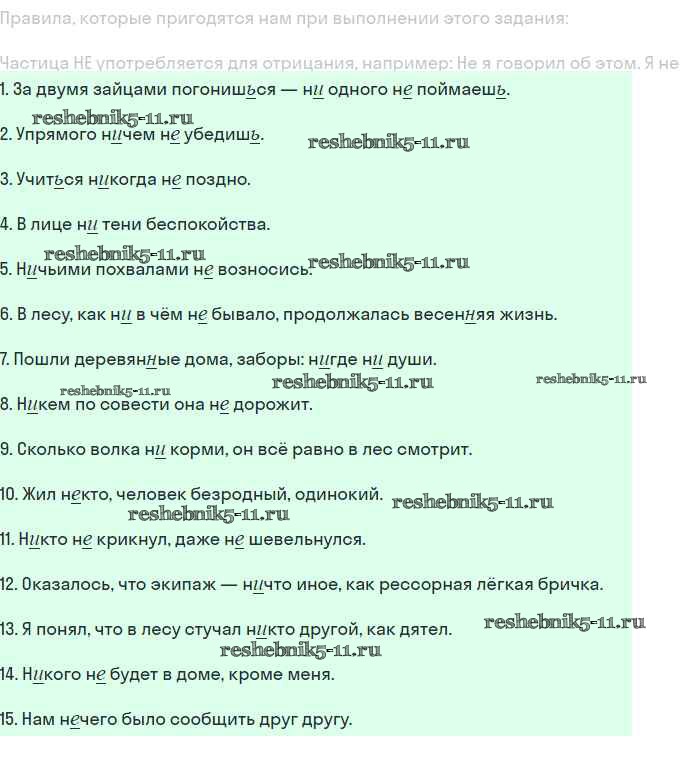 Правила, которые пригодятся нам при выполнении этого задания:

Частица НЕ употребляется для отрицания, например: Не я говорил об этом. Я не

1. За двумя зайцами погонишься — ни одного не поймаешь.

reshebnik5-11.ru

2. Упрямого ничем не убедишь.

reshebnik5-11.ru

3. Учиться никогда не поздно.

4. В лице ни тени беспокойства.

reshebnik5-11.ru

5. Ничьими похвалами не возносись.

reshebnik5-11.ru

6. В лесу, как ни в чём не бывало, продолжалась весенняя жизнь.

7. Пошли деревянные дома, заборы: нигде ни души.

reshebnik5-11.ru

reshebnik5-11.ru

reshebnik5-11.ru

8. Никем по совести она не дорожит.

9. Сколько волка ни корми, он всё равно в лес смотрит.

10. Жил некто, человек безродный, одинокий.

reshebnik5-11.ru

reshebnik5-11.ru

11. Никто не крикнул, даже не шевельнулся.

12. Оказалось, что экипаж — ничто иное, как рессорная лёгкая бричка.

13. Я понял, что в лесу стучал никто другой, как дятел.

reshebnik5-11.ru

reshebnik5-11.ru

14. Никого не будет в доме, кроме меня.

15. Нам нечего было сообщить друг другу.